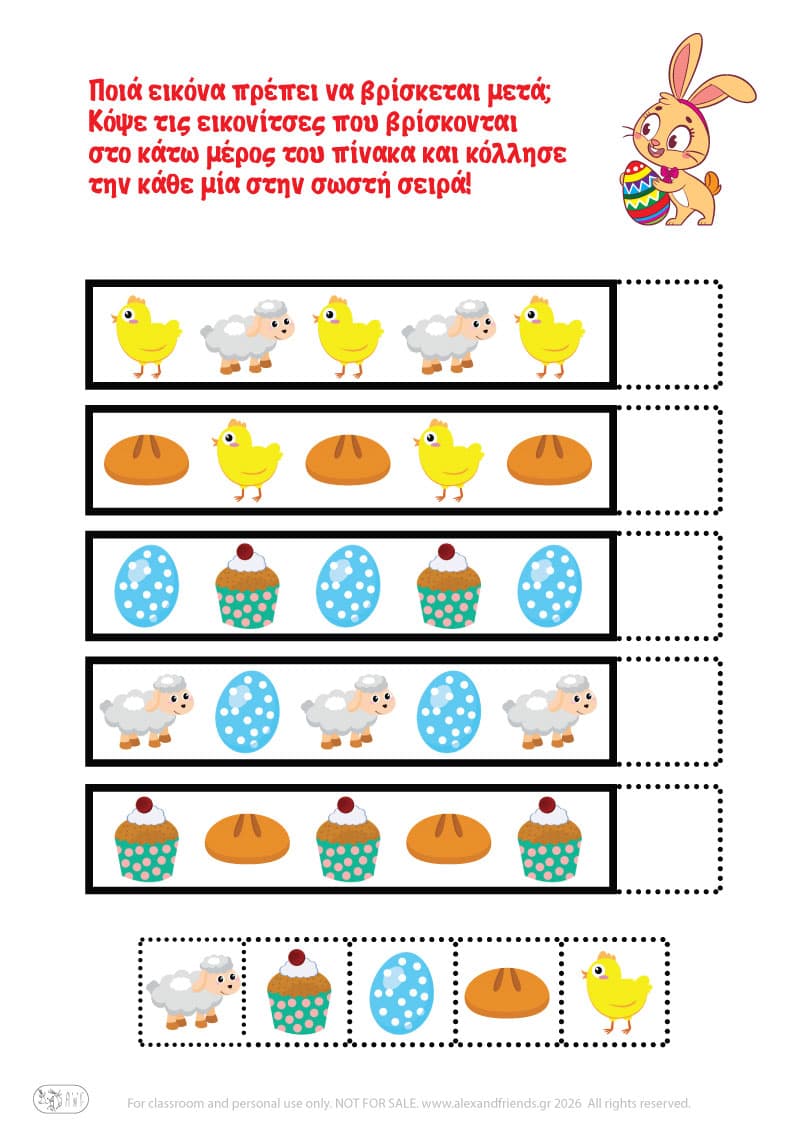 Ποιά εικόνα πρέπει να βρίσκεται μετά;
Κόψε τις εικονίτσες που βρίσκονται στο κάτω μέρος του πίνακα και κόλλησε την κάθε μία στην σωστή σειρά!

For classroom and personal use only. NOT FOR SALE. www.alexandfriends.gr 2026 All rights reserved.